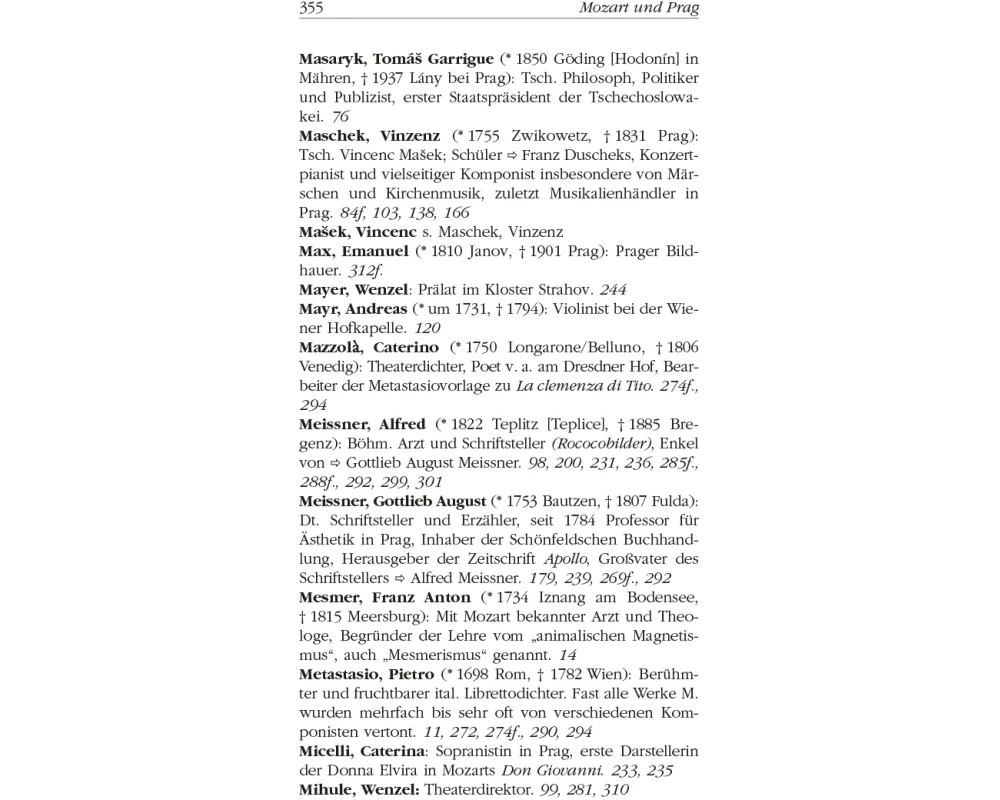 355 Mozart und Prag

Masaryk, Tomáš Garrigue (* 1850 Göding [Hodonín] in Mähren, † 1937 Lány bei Prag): Tsch. Philosoph, Politiker und Publizist, erster Staatspräsident der Tschechoslowakei. 76
Maschek, Vinzenz (* 1755 Zwikowetz, † 1831 Prag): Tsch. Vincenc Mašek; Schüler ⇨ Franz Duscheks, Konzertpianist und vielseitiger Komponist insbesondere von Märschen und Kirchenmusik, zuletzt Musikalienhändler in Prag. 84f, 103, 138, 166
Mašek, Vincenc s. Maschek, Vinzenz
Max, Emanuel (* 1810 Janov, † 1901 Prag): Prager Bildhauer. 312f.
Mayer, Wenzel: Prälat im Kloster Strahov. 244
Mayr, Andreas (* um 1731, † 1794): Violinist bei der Wiener Hofkapelle. 120
Mazzolà, Caterino (* 1750 Longarone/Belluno, † 1806 Venedig): Theaterdichter, Poet v. a. am Dresdner Hof, Bearbeiter der Metastasiovorlage zu La clemenza di Tito. 274f., 294
Meissner, Alfred (* 1822 Teplitz [Teplice], † 1885 Bregenz): Böhm. Arzt und Schriftsteller (Rococobilder), Enkel von ⇨ Gottlieb August Meissner. 98, 200, 231, 236, 285f., 288f., 292, 299, 301
Meissner, Gottlieb August (* 1753 Bautzen, † 1807 Fulda): Dt. Schriftsteller und Erzähler, seit 1784 Professor für Ästhetik in Prag, Inhaber der Schönfeldschen Buchhandlung, Herausgeber der Zeitschrift Apollo, Großvater des Schriftstellers ⇨ Alfred Meissner. 179, 239, 269f., 292
Mesmer, Franz Anton (* 1734 Iznang am Bodensee, † 1815 Meersburg): Mit Mozart bekannter Arzt und Theologe, Begründer der Lehre vom „animalischen Magnetismus“, auch „Mesmerismus“ genannt. 14
Metastasio, Pietro (* 1698 Rom, † 1782 Wien): Berühmter und fruchtbarer ital. Librettodichter. Fast alle Werke M. wurden mehrfach bis sehr oft von verschiedenen Komponisten vertont. 11, 272, 274f., 290, 294
Micelli, Caterina: Sopranistin in Prag, erste Darstellerin der Donna Elvira in Mozarts Don Giovanni. 233, 235
Mihule, Wenzel: Theaterdirektor. 99, 281, 310